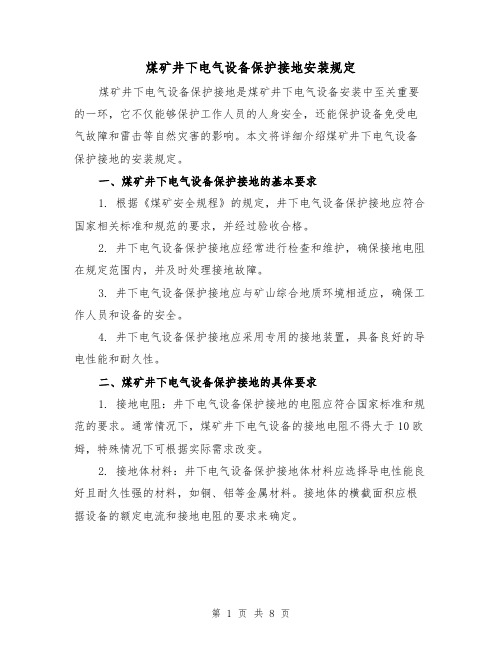 煤矿井下电气设备保护接地安装规定

煤矿井下电气设备保护接地是煤矿井下电气设备安装中至关重要的一环，它不仅能够保护工作人员的人身安全，还能保护设备免受电气故障和雷击等自然灾害的影响。本文将详细介绍煤矿井下电气设备保护接地的安装规定。

一、煤矿井下电气设备保护接地的基本要求

1. 根据《煤矿安全规程》的规定，井下电气设备保护接地应符合国家相关标准和规范的要求，并经过验收合格。

2. 井下电气设备保护接地应经常进行检查和维护，确保接地电阻在规定范围内，并及时处理接地故障。

3. 井下电气设备保护接地应与矿山综合地质环境相适应，确保工作人员和设备的安全。

4. 井下电气设备保护接地应采用专用的接地装置，具备良好的导电性能和耐久性。

二、煤矿井下电气设备保护接地的具体要求

1. 接地电阻：井下电气设备保护接地的电阻应符合国家标准和规范的要求。通常情况下，煤矿井下电气设备的接地电阻不得大于10欧姆，特殊情况下可根据实际需求改变。

2. 接地体材料：井下电气设备保护接地体材料应选择导电性能良好且耐久性强的材料，如铜、铝等金属材料。接地体的横截面积应根据设备的额定电流和接地电阻的要求来确定。

第 1 页 共 8 页